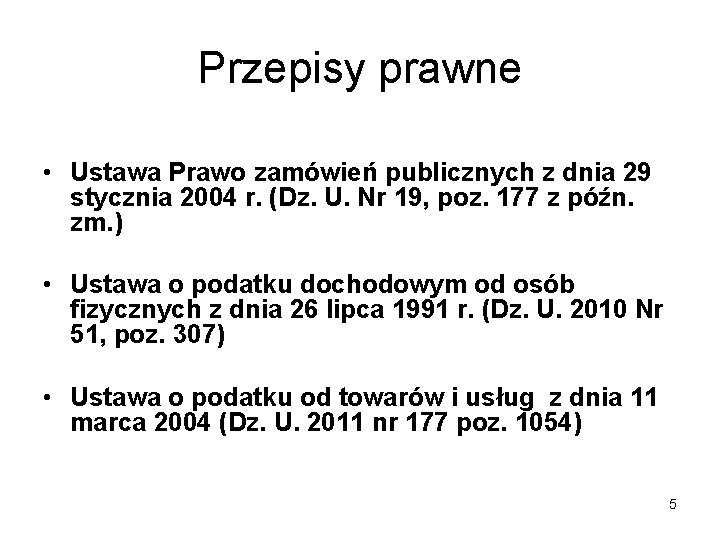 Przepisy prawne

• Ustawa Prawo zamówień publicznych z dnia 29 stycznia 2004 r. (Dz. U. Nr 19, poz. 177 z późn. zm.)

• Ustawa o podatku dochodowym od osób fizycznych z dnia 26 lipca 1991 r. (Dz. U. 2010 Nr 51, poz. 307)

• Ustawa o podatku od towarów i usług z dnia 11 marca 2004 (Dz. U. 2011 nr 177 poz. 1054)

5